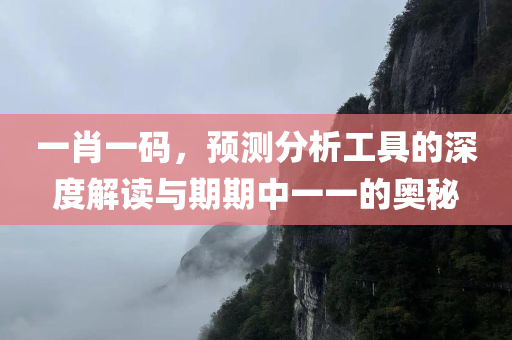 一肖一码，预测分析工具的深度解读与期期中——的奥秘